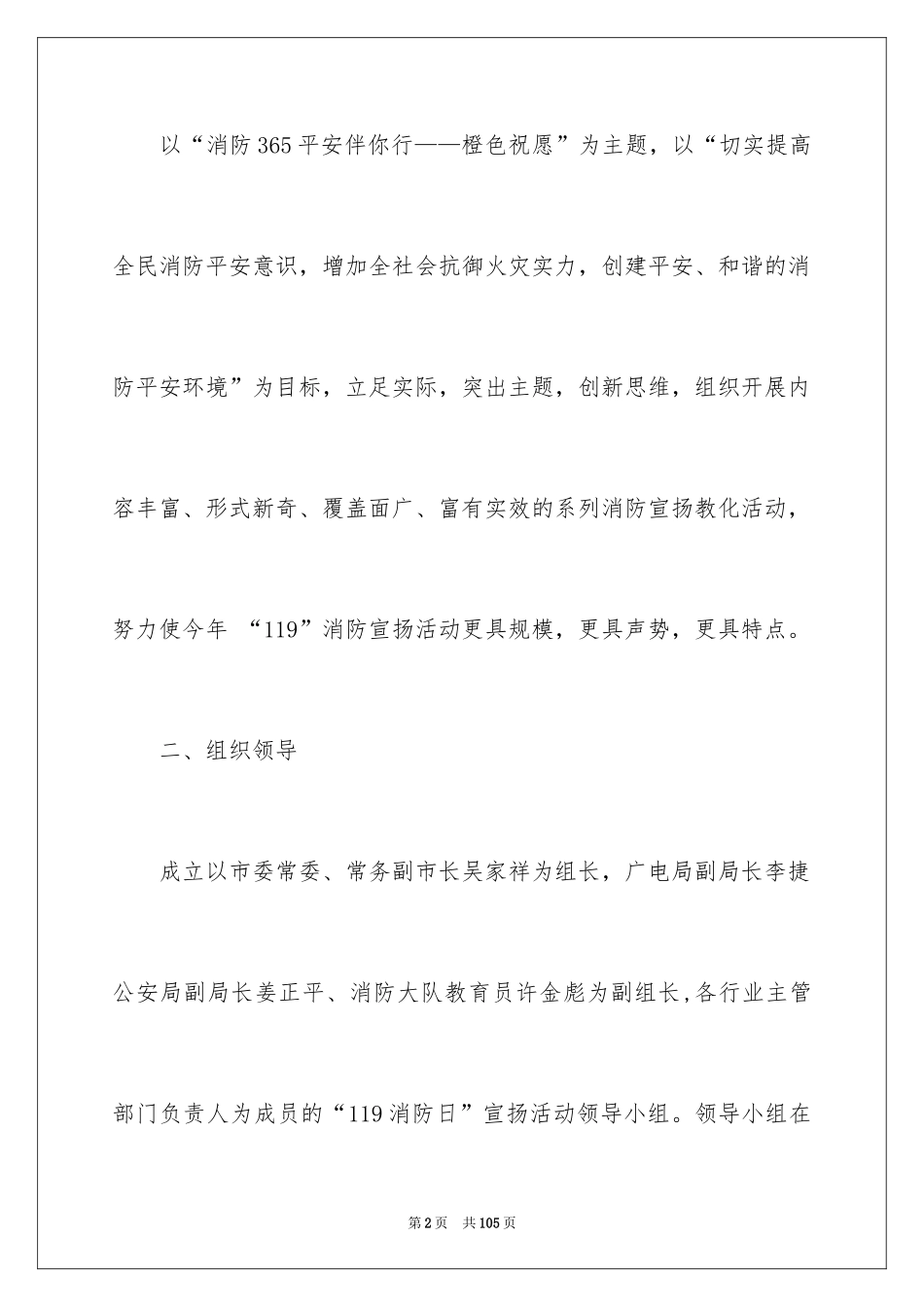 以“消防365平安伴你行——橙色祝愿”为主题，以“切实提高全民消防平安意识，增加全社会抗御火灾实力，创建平安、和谐的消防平安环境”为目标，立足实际，突出主题，创新思维，组织开展内容丰富、形式新奇、覆盖面广、富有实效的系列消防宣扬教化活动，努力使今年 “119”消防宣扬活动更具规模，更具声势，更具特点。

二、组织领导

成立以市委常委、常务副市长吴家祥为组长，广电局副局长李捷公安局副局长姜正平、消防大队教育员许金彪为副组长,各行业主管部门负责人为成员的“119消防日”宣扬活动领导小组。领导小组在

第2页 共105页